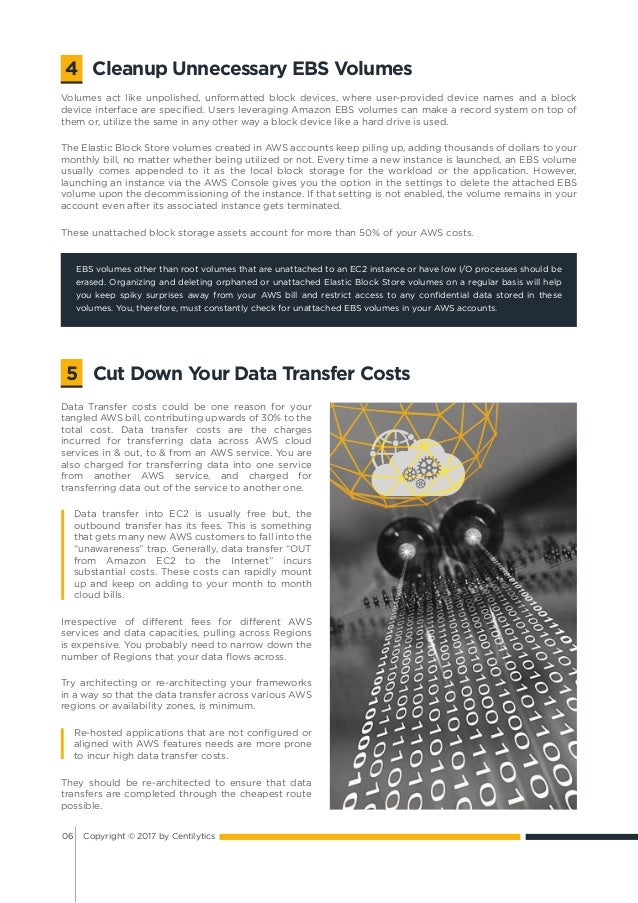 4 Cleanup Unnecessary EBS Volumes

Volumes act like unpolished, unformatted block devices, where user-provided device names and a block device interface are specified. Users leveraging Amazon EBS volumes can make a record system on top of them or, utilize the same in any other way a block device like a hard drive is used.

The Elastic Block Store volumes created in AWS accounts keep piling up, adding thousands of dollars to your monthly bill, no matter whether being utilized or not. Every time a new instance is launched, an EBS volume usually comes appended to it as the local block storage for the workload or the application. However, launching an instance via the AWS Console gives you the option in the settings to delete the attached EBS volume upon the decommissioning of the instance. If that setting is not enabled, the volume remains in your account even after its associated instance gets terminated.

These unattached block storage assets account for more than 50% of your AWS costs.

EBS volumes other than root volumes that are unattached to an EC2 instance or have low I/O processes should be erased. Organizing and deleting orphaned or unattached Elastic Block Store volumes on a regular basis will help you keep spiky surprises away from your AWS bill and restrict access to any confidential data stored in these volumes. You, therefore, must constantly check for unattached EBS volumes in your AWS accounts.

5 Cut Down Your Data Transfer Costs

Data Transfer costs could be one reason for your tangled AWS bill, contributing upwards of 30% to the total cost. Data transfer costs are the charges incurred for transferring data across AWS cloud services in & out, to & from an AWS service. You are also charged for transferring data into one service from another AWS service, and charged for transferring data out of the service to another one.

Data transfer into EC2 is usually free but, the outbound transfer has its fees. This is something that gets many new AWS customers to fall into the "unawareness" trap. Generally, data transfer "OUT from Amazon EC2 to the Internet" incurs substantial costs. These costs can rapidly mount up and keep on adding to your month to month cloud bills.

Irrespective of different fees for different AWS services and data capacities, pulling across Regions is expensive. You probably need to narrow down the number of Regions that your data flows across.

Try architecting or re-architecting your frameworks in a way so that the data transfer across various AWS regions or availability zones, is minimum.

Re-hosted applications that are not configured or aligned with AWS features needs are more prone to incur high data transfer costs.

They should be re-architected to ensure that data transfers are completed through the cheapest route possible.

06 Copyright © 2017 by Centilytics